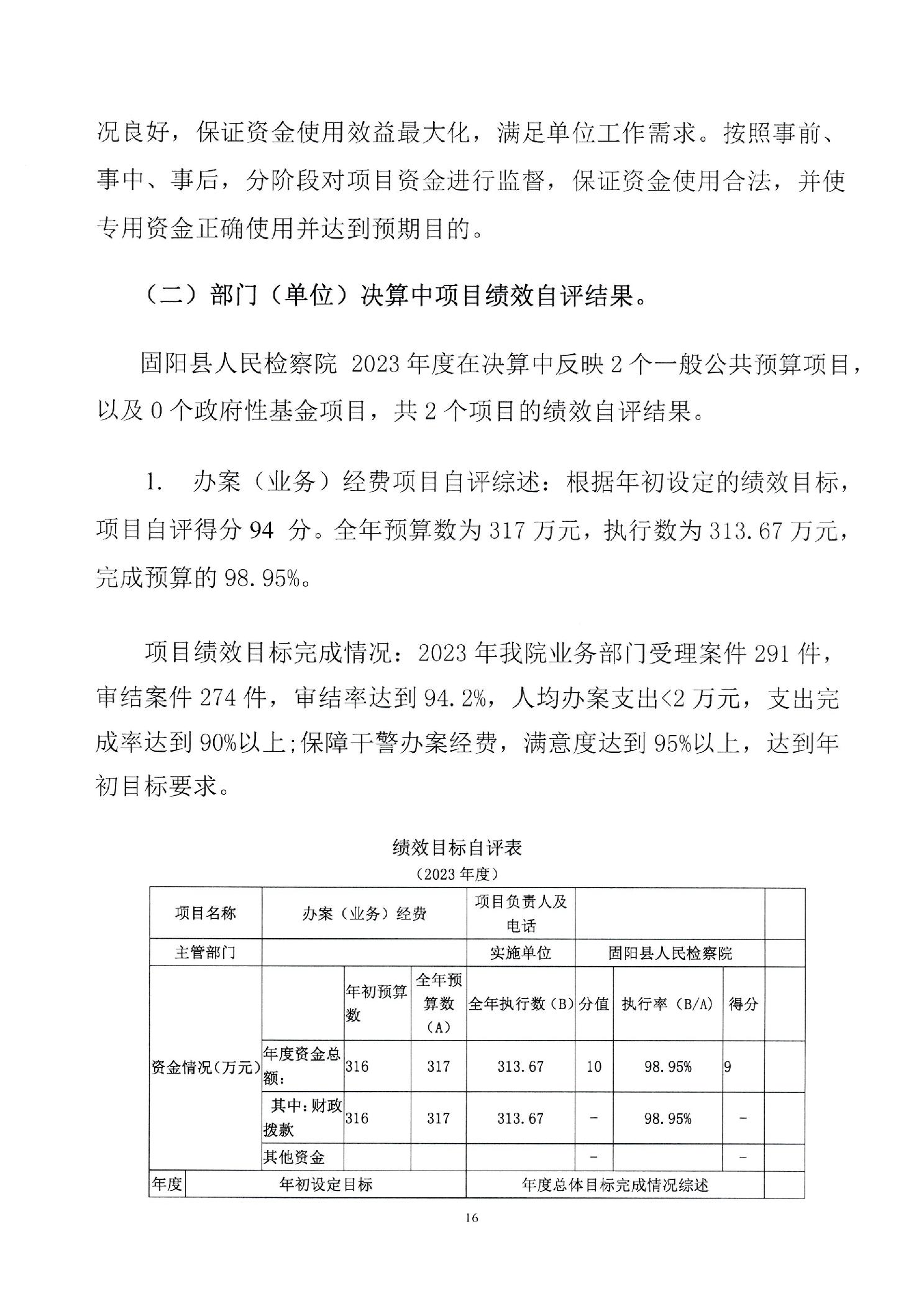 况良好，保证资金使用效益最大化，满足单位工作需求。按照事前、事中、事后，分阶段对项目资金进行监督，保证资金使用合法，并使专用资金正确使用并达到预期目的。

（二）部门（单位）决算中项目绩效自评结果。

固阳县人民检察院 2023 年度在决算中反映 2 个一般公共预算项目，以及 0 个政府性基金项目，共 2 个项目的绩效自评结果。

1. 办案（业务）经费项目自评综述：根据年初设定的绩效目标，项目自评得分 94 分。全年预算数为 317 万元，执行数为 313.67 万元，完成预算的 98.95%。

项目绩效目标完成情况：2023 年我院业务部门受理案件 291 件，审结案件 274 件，审结率达到 94.2%，人均办案支出<2 万元，支出完成率达到 90%以上;保障干警办案经费，满意度达到 95%以上，达到年初目标要求。

绩效目标自评表
（2023 年度）

| 项目名称 | 办案（业务）经费 | | | 项目负责人及电话 | | | | |
|---|---|---|---|---|---|---|---|---|
| 主管部门 | | | | 实施单位 | 固阳县人民检察院 | | | |
| 资金情况(万元) | | 年初预算数 | 全年预算数（A） | 全年执行数（B） | 分值 | 执行率（B/A） | 得分 | |
| | 年度资金总额: | 316 | 317 | 313.67 | 10 | 98.95% | 9 | |
| | 其中:财政拨款 | 316 | 317 | 313.67 | - | 98.95% | - | |
| | 其他资金 | | | | - | | - | |
| 年度 | 年初设定目标 | | | 年度总体目标完成情况综述 | | | | |

16